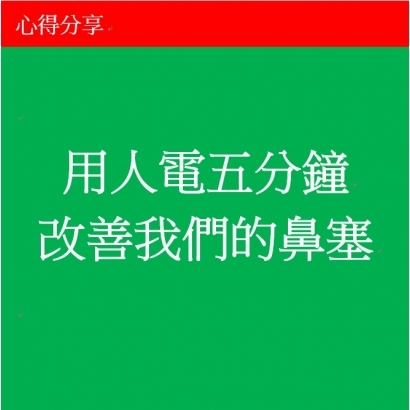 心得分享

用人電五分鐘
改善我們的鼻塞